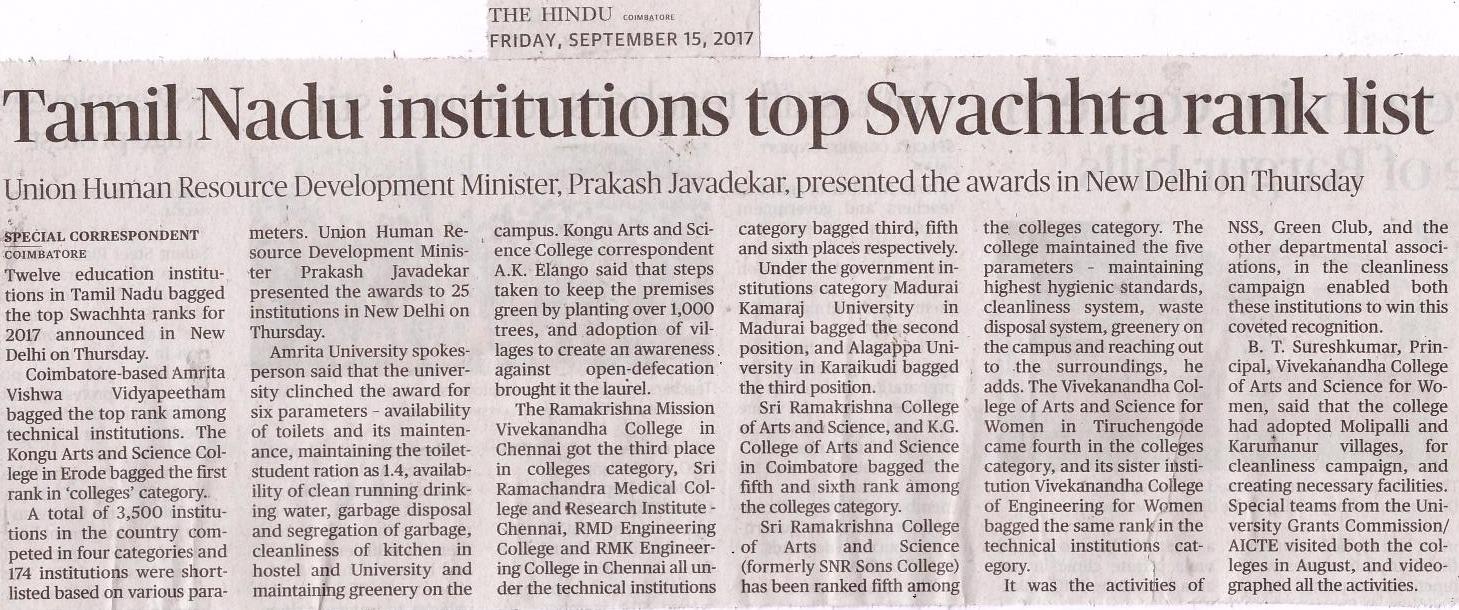 THE HINDU COIMBATORE
FRIDAY, SEPTEMBER 15, 2017

Tamil Nadu institutions top Swachhta rank list

Union Human Resource Development Minister, Prakash Javadekar, presented the awards in New Delhi on Thursday

SPECIAL CORRESPONDENT
COIMBATORE

Twelve education institutions in Tamil Nadu bagged the top Swachhta ranks for 2017 announced in New Delhi on Thursday.

Coimbatore-based Amrita Vishwa Vidyapeetham bagged the top rank among technical institutions. The Kongu Arts and Science College in Erode bagged the first rank in 'colleges' category.

A total of 3,500 institutions in the country competed in four categories and 174 institutions were shortlisted based on various parameters. Union Human Resource Development Minister Prakash Javadekar presented the awards to 25 institutions in New Delhi on Thursday.

Amrita University spokesperson said that the university clinched the award for six parameters - availability of toilets and its maintenance, maintaining the toilet-student ration as 1.4, availability of clean running drinking water, garbage disposal and segregation of garbage, cleanliness of kitchen in hostel and University and maintaining greenery on the campus. Kongu Arts and Science College correspondent A.K. Elango said that steps taken to keep the premises green by planting over 1,000 trees, and adoption of villages to create an awareness against open-defecation brought it the laurel.

The Ramakrishna Mission Vivekanandha College in Chennai got the third place in colleges category, Sri Ramachandra Medical College and Research Institute - Chennai, RMD Engineering College and RMK Engineering College in Chennai all under the technical institutions category bagged third, fifth and sixth places respectively.

Under the government institutions category Madurai Kamaraj University in Madurai bagged the second position, and Alagappa University in Karaikudi bagged the third position.

Sri Ramakrishna College of Arts and Science, and K.G. College of Arts and Science in Coimbatore bagged the fifth and sixth rank among the colleges category.

Sri Ramakrishna College of Arts and Science (formerly SNR Sons College) has been ranked fifth among the colleges category. The college maintained the five parameters - maintaining highest hygienic standards, cleanliness system, waste disposal system, greenery on the campus and reaching out to the surroundings, he adds. The Vivekanandha College of Arts and Science for Women in Tiruchengode came fourth in the colleges category, and its sister institution Vivekanandha College of Engineering for Women bagged the same rank in the technical institutions category.

It was the activities of NSS, Green Club, and the other departmental associations, in the cleanliness campaign enabled both these institutions to win this coveted recognition.

B. T. Sureshkumar, Principal, Vivekanandha College of Arts and Science for Women, said that the college had adopted Molipalli and Karumanur villages, for cleanliness campaign, and creating necessary facilities. Special teams from the University Grants Commission/ AICTE visited both the colleges in August, and videographed all the activities.